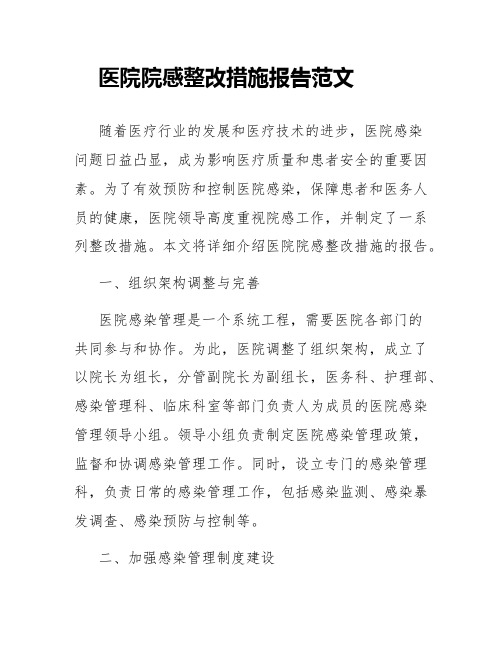 医院院感整改措施报告范文

随着医疗行业的发展和医疗技术的进步，医院感染问题日益凸显，成为影响医疗质量和患者安全的重要因素。为了有效预防和控制医院感染，保障患者和医务人员的健康，医院领导高度重视院感工作，并制定了一系列整改措施。本文将详细介绍医院院感整改措施的报告。

一、组织架构调整与完善

医院感染管理是一个系统工程，需要医院各部门的共同参与和协作。为此，医院调整了组织架构，成立了以院长为组长，分管副院长为副组长，医务科、护理部、感染管理科、临床科室等部门负责人为成员的医院感染管理领导小组。领导小组负责制定医院感染管理政策，监督和协调感染管理工作。同时，设立专门的感染管理科，负责日常的感染管理工作，包括感染监测、感染暴发调查、感染预防与控制等。

二、加强感染管理制度建设